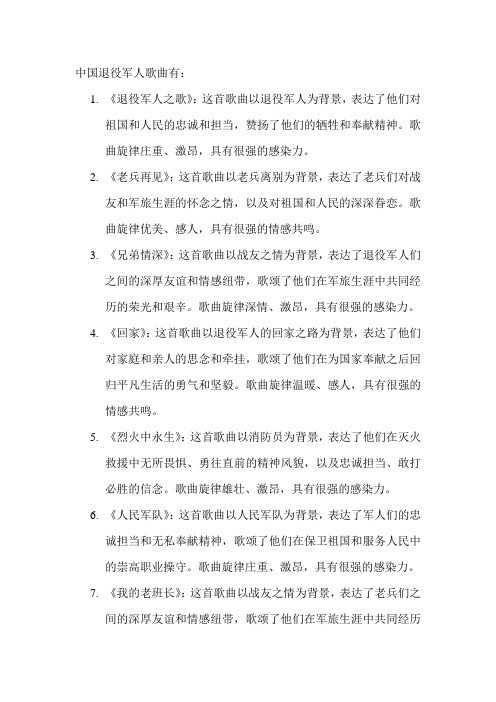 中国退役军人歌曲有：

1. 《退役军人之歌》：这首歌曲以退役军人为背景，表达了他们对祖国和人民的忠诚和担当，赞扬了他们的牺牲和奉献精神。歌曲旋律庄重、激昂，具有很强的感染力。

2. 《老兵再见》：这首歌曲以老兵离别为背景，表达了老兵们对战友和军旅生涯的怀念之情，以及对祖国和人民的深深眷恋。歌曲旋律优美、感人，具有很强的情感共鸣。

3. 《兄弟情深》：这首歌曲以战友之情为背景，表达了退役军人们之间的深厚友谊和情感纽带，歌颂了他们在军旅生涯中共同经历的荣光和艰辛。歌曲旋律深情、激昂，具有很强的感染力。

4. 《回家》：这首歌曲以退役军人的回家之路为背景，表达了他们对家庭和亲人的思念和牵挂，歌颂了他们在为国家奉献之后回归平凡生活的勇气和坚毅。歌曲旋律温暖、感人，具有很强的情感共鸣。

5. 《烈火中永生》：这首歌曲以消防员为背景，表达了他们在灭火救援中无所畏惧、勇往直前的精神风貌，以及忠诚担当、敢打必胜的信念。歌曲旋律雄壮、激昂，具有很强的感染力。

6. 《人民军队》：这首歌曲以人民军队为背景，表达了军人们的忠诚担当和无私奉献精神，歌颂了他们在保卫祖国和服务人民中的崇高职业操守。歌曲旋律庄重、激昂，具有很强的感染力。

7. 《我的老班长》：这首歌曲以战友之情为背景，表达了老兵们之间的深厚友谊和情感纽带，歌颂了他们在军旅生涯中共同经历